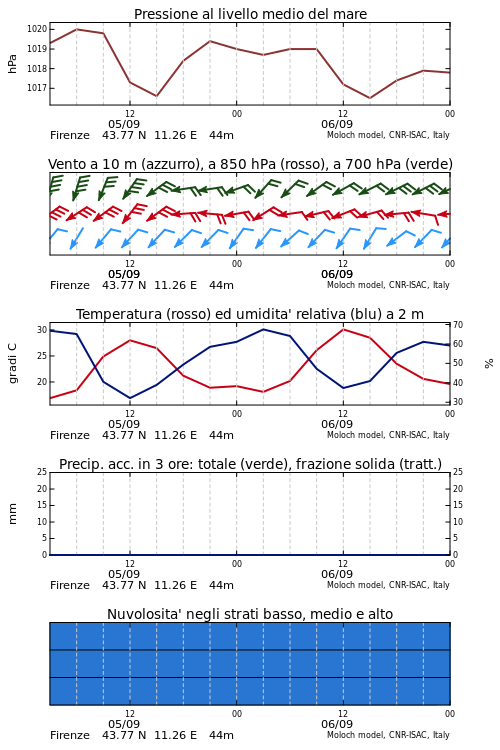 Pressione al livello medio del mare

hPa

1020
1019
1018
1017

12
05/09
00
12
06/09
00

Firenze 43.77 N 11.26 E 44m
Moloch model, CNR-ISAC, Italy

Vento a 10 m (azzurro), a 850 hPa (rosso), a 700 hPa (verde)

12
05/09
00
12
06/09
00

Firenze 43.77 N 11.26 E 44m
Moloch model, CNR-ISAC, Italy

Temperatura (rosso) ed umidita' relativa (blu) a 2 m

gradi C

30
25
20

%

70
60
50
40
30

12
05/09
00
12
06/09
00

Firenze 43.77 N 11.26 E 44m
Moloch model, CNR-ISAC, Italy

Precip. acc. in 3 ore: totale (verde), frazione solida (tratt.)

mm

25
20
15
10
5
0

25
20
15
10
5
0

12
05/09
00
12
06/09
00

Firenze 43.77 N 11.26 E 44m
Moloch model, CNR-ISAC, Italy

Nuvolosita' negli strati basso, medio e alto

12
05/09
00
12
06/09
00

Firenze 43.77 N 11.26 E 44m
Moloch model, CNR-ISAC, Italy